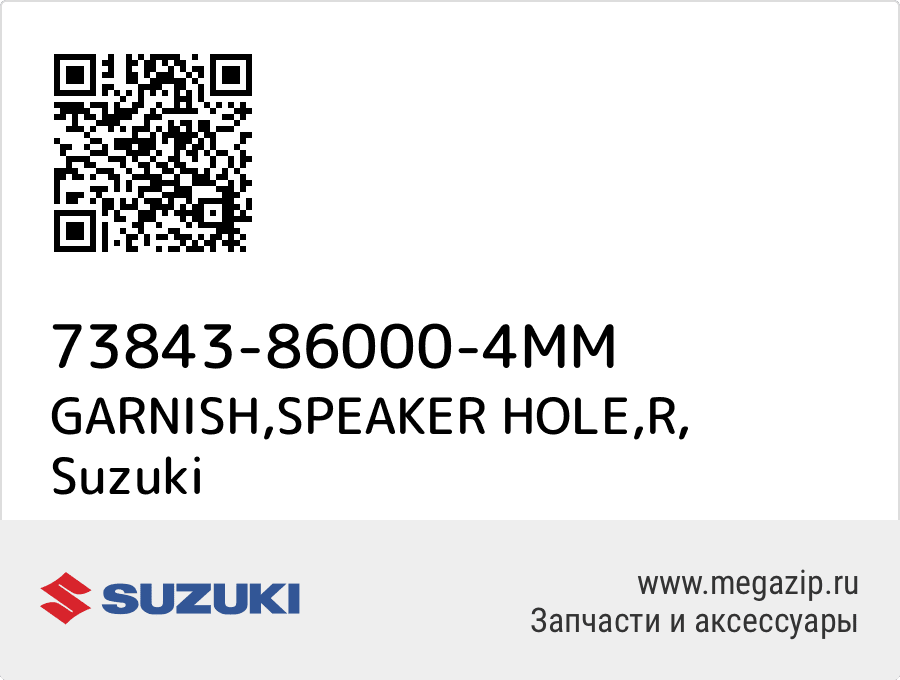 73843-86000-4MM
GARNISH,SPEAKER HOLE,R,
Suzuki

SUZUKI

www.megazip.ru
Запчасти и аксессуары